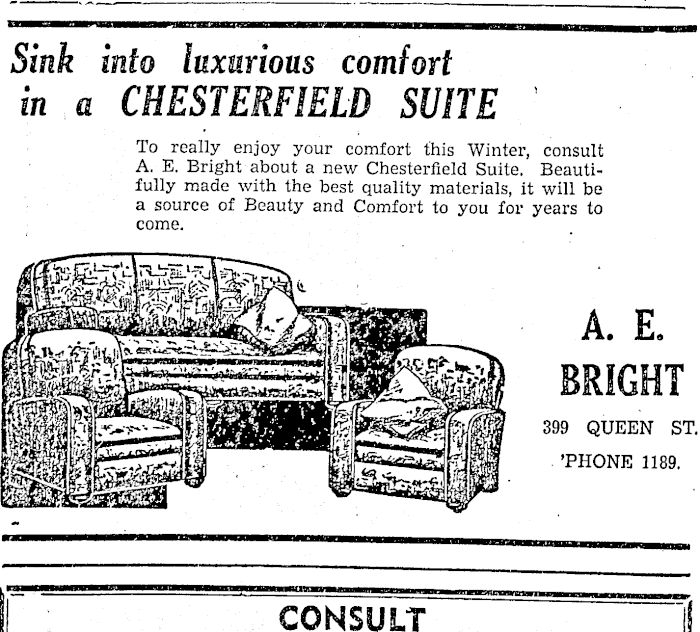 Sink into luxurious comfort in a CHESTERFIELD SUITE

To really enjoy your comfort this Winter, consult A. E. Bright about a new Chesterfield Suite. Beautifully made with the best quality materials, it will be a source of Beauty and Comfort to you for years to come.

A. E. BRIGHT

399 QUEEN ST.

'PHONE 1189.

CONSULT